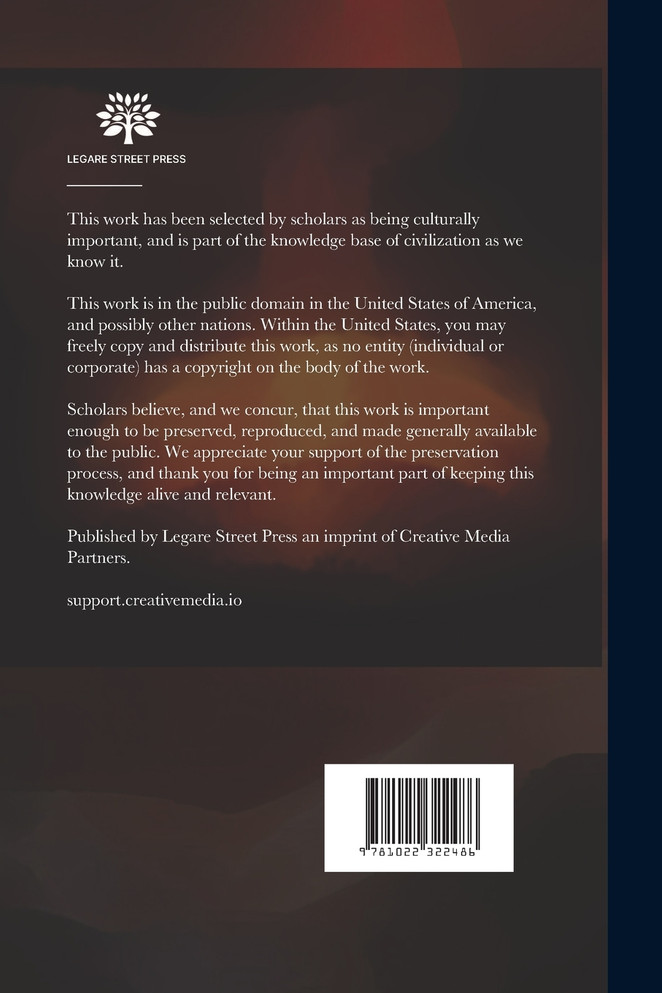 LEGARE STREET PRESS

This work has been selected by scholars as being culturally important, and is part of the knowledge base of civilization as we know it.

This work is in the public domain in the United States of America, and possibly other nations. Within the United States, you may freely copy and distribute this work, as no entity (individual or corporate) has a copyright on the body of the work.

Scholars believe, and we concur, that this work is important enough to be preserved, reproduced, and made generally available to the public. We appreciate your support of the preservation process, and thank you for being an important part of keeping this knowledge alive and relevant.

Published by Legare Street Press an imprint of Creative Media Partners.

support.creativemedia.io

9 781022 322486